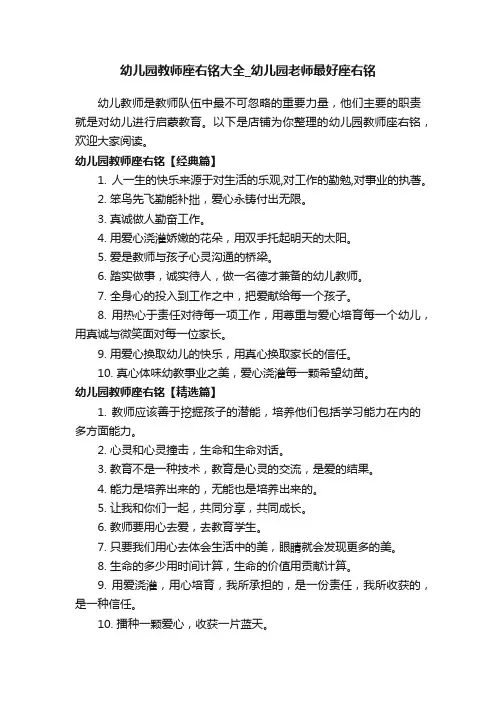 幼儿园教师座右铭大全_幼儿园老师最好座右铭

幼儿教师是教师队伍中最不可忽略的重要力量，他们主要的职责就是对幼儿进行启蒙教育。以下是店铺为你整理的幼儿园教师座右铭，欢迎大家阅读。

幼儿园教师座右铭【经典篇】

1. 人一生的快乐来源于对生活的乐观,对工作的勤勉,对事业的执著。

2. 笨鸟先飞勤能补拙，爱心永铸付出无限。

3. 真诚做人勤奋工作。

4. 用爱心浇灌娇嫩的花朵，用双手托起明天的太阳。

5. 爱是教师与孩子心灵沟通的桥梁。

6. 踏实做事，诚实待人，做一名德才兼备的幼儿教师。

7. 全身心的投入到工作之中，把爱献给每一个孩子。

8. 用热心于责任对待每一项工作，用尊重与爱心培育每一个幼儿，用真诚与微笑面对每一位家长。

9. 用爱心换取幼儿的快乐，用真心换取家长的信任。

10. 真心体味幼教事业之美，爱心浇灌每一颗希望幼苗。

幼儿园教师座右铭【精选篇】

1. 教师应该善于挖掘孩子的潜能，培养他们包括学习能力在内的多方面能力。

2. 心灵和心灵撞击，生命和生命对话。

3. 教育不是一种技术，教育是心灵的交流，是爱的结果。

4. 能力是培养出来的，无能也是培养出来的。

5. 让我和你们一起，共同分享，共同成长。

6. 教师要用心去爱，去教育学生。

7. 只要我们用心去体会生活中的美，眼睛就会发现更多的美。

8. 生命的多少用时间计算，生命的价值用贡献计算。

9. 用爱浇灌，用心培育，我所承担的，是一份责任，我所收获的，是一种信任。

10. 播种一颗爱心，收获一片蓝天。